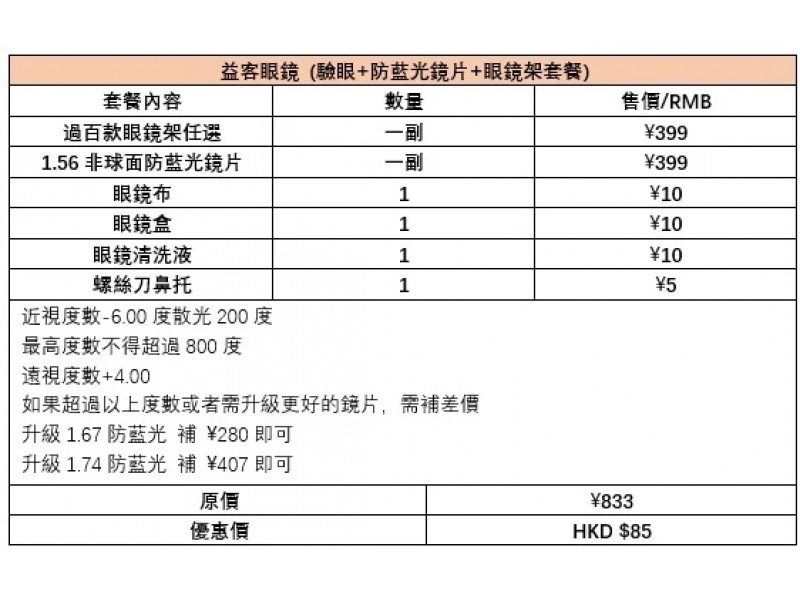 益客眼鏡 (驗眼+防藍光鏡片+眼鏡架套餐)

| 套餐內容 | 數量 | 售價/RMB |
|---|---|---|
| 過百款眼鏡架任選 | 一副 | ¥399 |
| 1.56 非球面防藍光鏡片 | 一副 | ¥399 |
| 眼鏡布 | 1 | ¥10 |
| 眼鏡盒 | 1 | ¥10 |
| 眼鏡清洗液 | 1 | ¥10 |
| 螺絲刀鼻托 | 1 | ¥5 |

近視度數-6.00 度散光 200 度
最高度數不得超過 800 度
遠視度數+4.00
如果超過以上度數或者需升級更好的鏡片，需補差價
升級 1.67 防藍光 補 ¥280 即可
升級 1.74 防藍光 補 ¥407 即可

| 原價 | ¥833 |
|---|---|
| 優惠價 | HKD $85 |